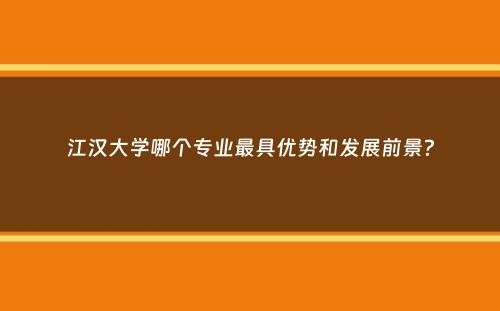 江汉大学哪个专业最具优势和发展前景?